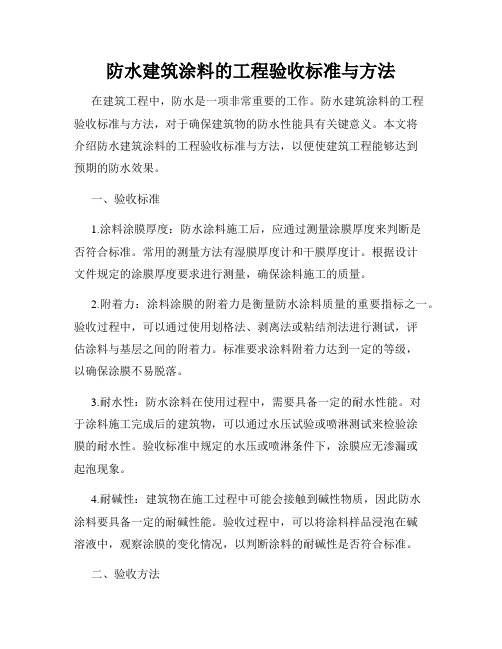 防水建筑涂料的工程验收标准与方法

在建筑工程中，防水是一项非常重要的工作。防水建筑涂料的工程验收标准与方法，对于确保建筑物的防水性能具有关键意义。本文将介绍防水建筑涂料的工程验收标准与方法，以便使建筑工程能够达到预期的防水效果。

一、验收标准

1.涂料涂膜厚度：防水涂料施工后，应通过测量涂膜厚度来判断是否符合标准。常用的测量方法有湿膜厚度计和干膜厚度计。根据设计文件规定的涂膜厚度要求进行测量，确保涂料施工的质量。

2.附着力：涂料涂膜的附着力是衡量防水涂料质量的重要指标之一。验收过程中，可以通过使用划格法、剥离法或粘结剂法进行测试，评估涂料与基层之间的附着力。标准要求涂料附着力达到一定的等级，以确保涂膜不易脱落。

3.耐水性：防水涂料在使用过程中，需要具备一定的耐水性能。对于涂料施工完成后的建筑物，可以通过水压试验或喷淋测试来检验涂膜的耐水性。验收标准中规定的水压或喷淋条件下，涂膜应无渗漏或起泡现象。

4.耐碱性：建筑物在施工过程中可能会接触到碱性物质，因此防水涂料要具备一定的耐碱性能。验收过程中，可以将涂料样品浸泡在碱溶液中，观察涂膜的变化情况，以判断涂料的耐碱性是否符合标准。

二、验收方法